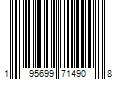 1 95699 71490 8